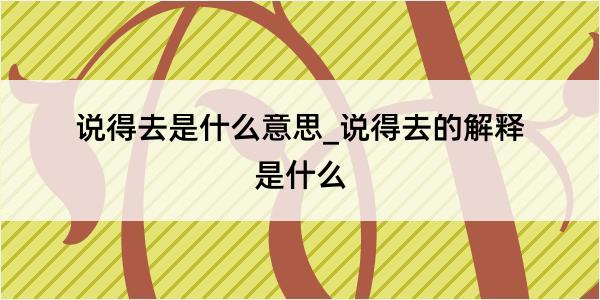 说得去是什么意思_说得去的解释是什么